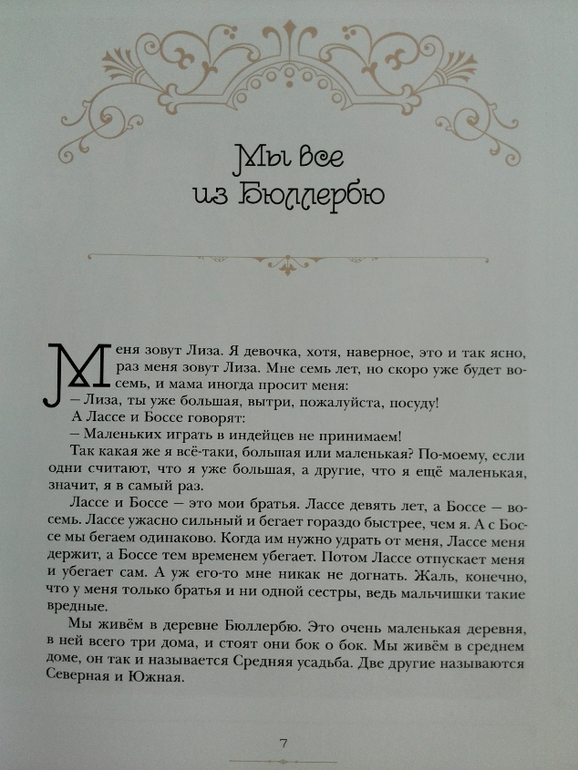 Мы все из Бюллербю

Меня зовут Лиза. Я девочка, хотя, наверное, это и так ясно, раз меня зовут Лиза. Мне семь лет, но скоро уже будет восемь, и мама иногда просит меня:
– Лиза, ты уже большая, вытри, пожалуйста, посуду!
А Лассе и Боссе говорят:
– Маленьких играть в индейцев не принимаем!
Так какая же я всё-таки, большая или маленькая? По-моему, если одни считают, что я уже большая, а другие, что я ещё маленькая, значит, я в самый раз.
Лассе и Боссе – это мои братья. Лассе девять лет, а Боссе – восемь. Лассе ужасно сильный и бегает гораздо быстрее, чем я. А с Боссе мы бегаем одинаково. Когда им нужно удрать от меня, Лассе меня держит, а Боссе тем временем убегает. Потом Лассе отпускает меня и убегает сам. А уж его-то мне никак не догнать. Жаль, конечно, что у меня только братья и ни одной сестры, ведь мальчишки такие вредные.
Мы живём в деревне Бюллербю. Это очень маленькая деревня, в ней всего три дома, и стоят они бок о бок. Мы живём в среднем доме, он так и называется Средняя усадьба. Две другие называются Северная и Южная.

7